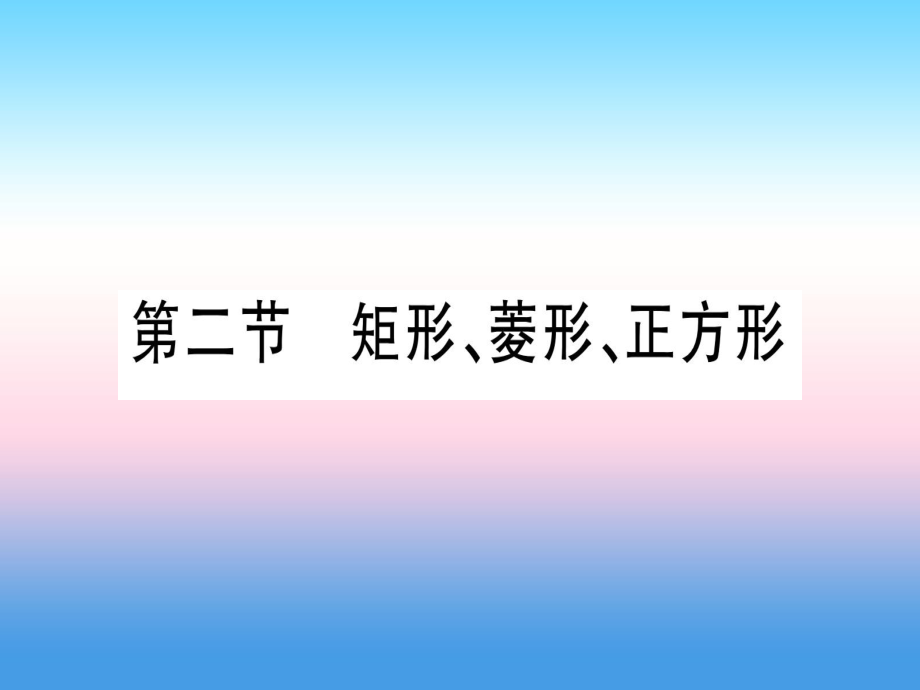 第二节　矩形、菱形、正方形